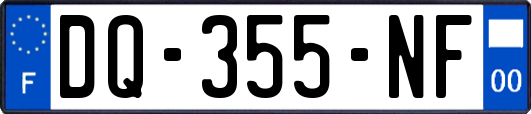 F
DQ-355-NF
00